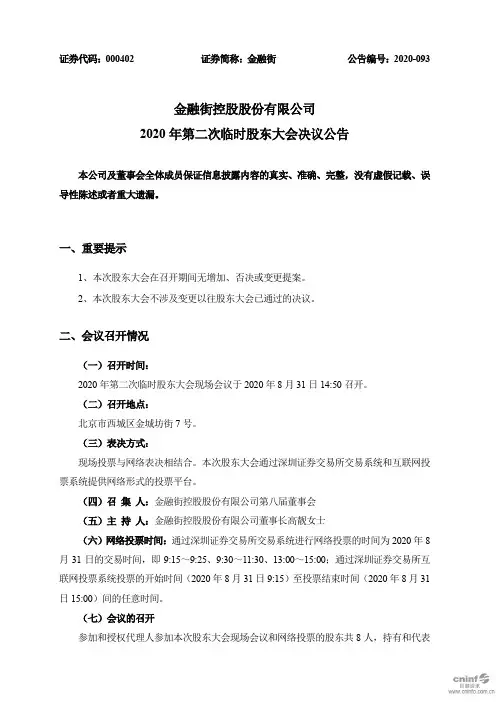 证券代码：000402　　证券简称：金融街　　公告编号：2020-093

金融街控股股份有限公司
2020 年第二次临时股东大会决议公告

本公司及董事会全体成员保证信息披露内容的真实、准确、完整，没有虚假记载、误导性陈述或者重大遗漏。

一、重要提示

1、本次股东大会在召开期间无增加、否决或变更提案。

2、本次股东大会不涉及变更以往股东大会已通过的决议。

二、会议召开情况

（一）召开时间：

2020 年第二次临时股东大会现场会议于 2020 年 8 月 31 日 14:50 召开。

（二）召开地点：

北京市西城区金城坊街 7 号。

（三）表决方式：

现场投票与网络表决相结合。本次股东大会通过深圳证券交易所交易系统和互联网投票系统提供网络形式的投票平台。

（四）召 集 人：金融街控股股份有限公司第八届董事会

（五）主 持 人：金融街控股股份有限公司董事长高靓女士

（六）网络投票时间：通过深圳证券交易所交易系统进行网络投票的时间为 2020 年 8 月 31 日的交易时间，即 9:15～9:25、9:30～11:30、13:00～15:00；通过深圳证券交易所互联网投票系统投票的开始时间（2020 年 8 月 31 日 9:15）至投票结束时间（2020 年 8 月 31 日 15:00）间的任意时间。

（七）会议的召开

参加和授权代理人参加本次股东大会现场会议和网络投票的股东共 8 人，持有和代表

cninf 巨潮资讯 www.cninfo.com.cn